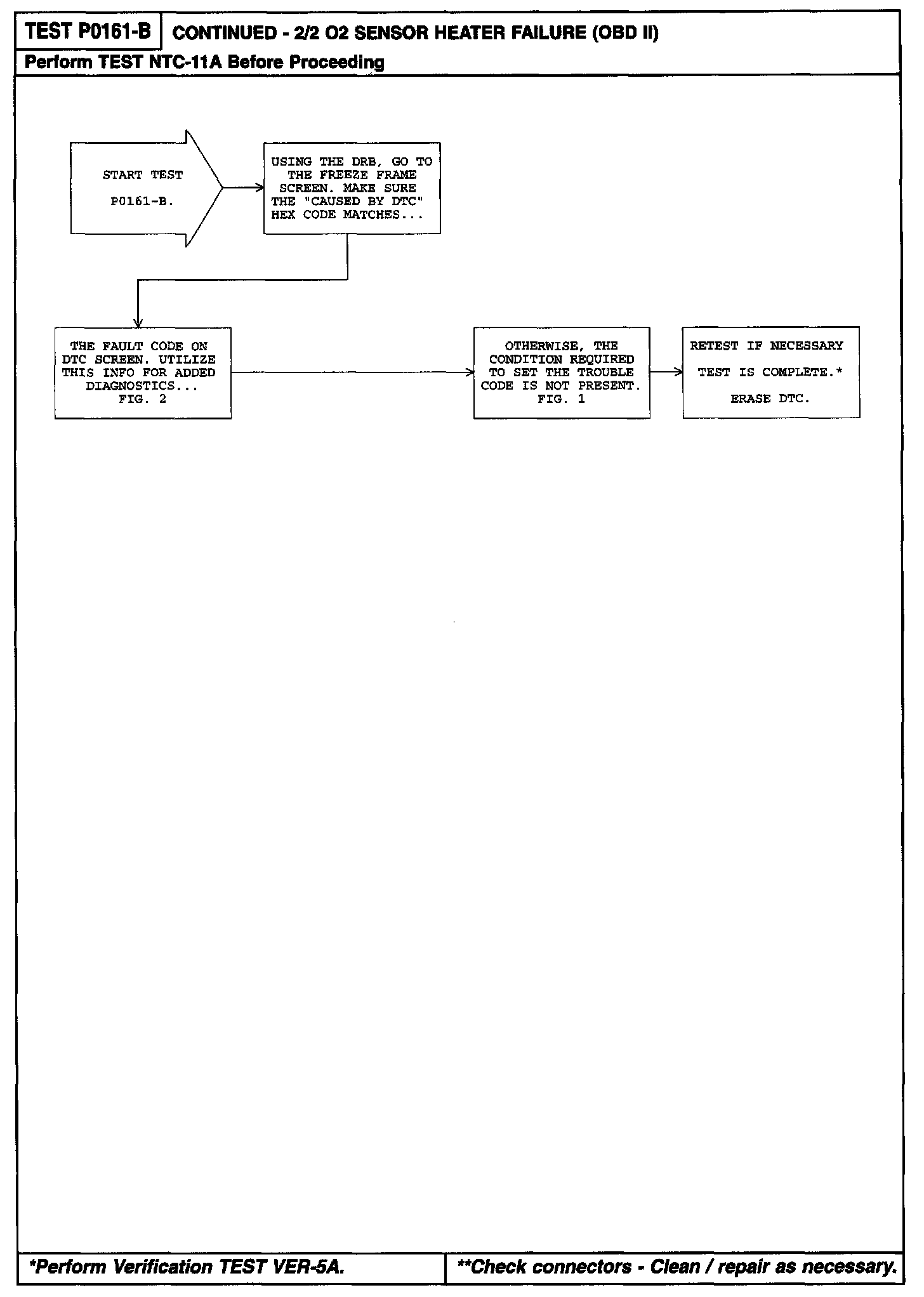 TEST P0161-B

CONTINUED - 2/2 O2 SENSOR HEATER FAILURE (OBD II)

Perform TEST NTC-11A Before Proceeding

START TEST

P0161-B.

USING THE DRB, GO TO THE FREEZE FRAME SCREEN. MAKE SURE THE "CAUSED BY DTC" HEX CODE MATCHES...

THE FAULT CODE ON DTC SCREEN. UTILIZE THIS INFO FOR ADDED DIAGNOSTICS...
FIG. 2

OTHERWISE, THE CONDITION REQUIRED TO SET THE TROUBLE CODE IS NOT PRESENT.
FIG. 1

RETEST IF NECESSARY

TEST IS COMPLETE.*

ERASE DTC.

*Perform Verification TEST VER-5A.

**Check connectors - Clean / repair as necessary.